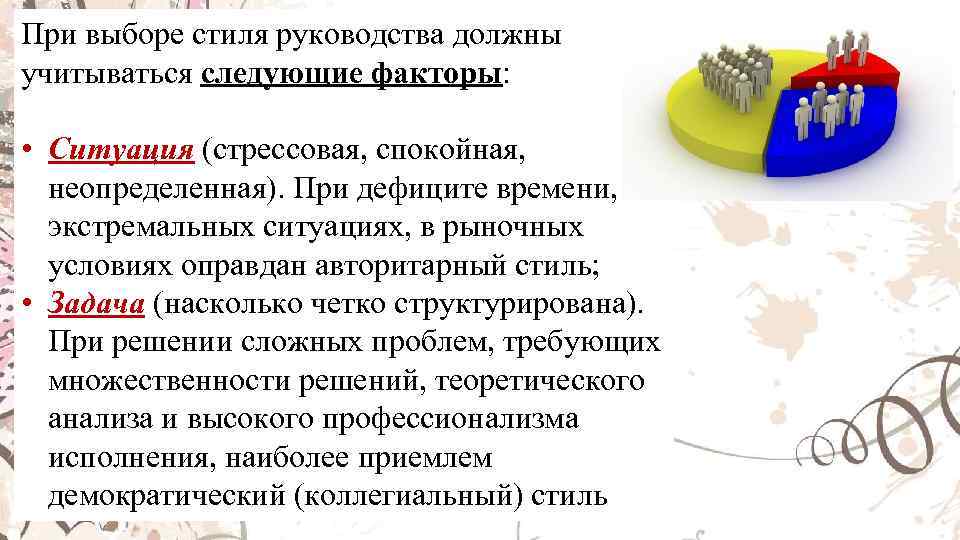 При выборе стиля руководства должны учитываться следующие факторы:

• Ситуация (стрессовая, спокойная, неопределенная). При дефиците времени, экстремальных ситуациях, в рыночных условиях оправдан авторитарный стиль;
• Задача (насколько четко структурирована). При решении сложных проблем, требующих множественности решений, теоретического анализа и высокого профессионализма исполнения, наиболее приемлем демократический (коллегиальный) стиль